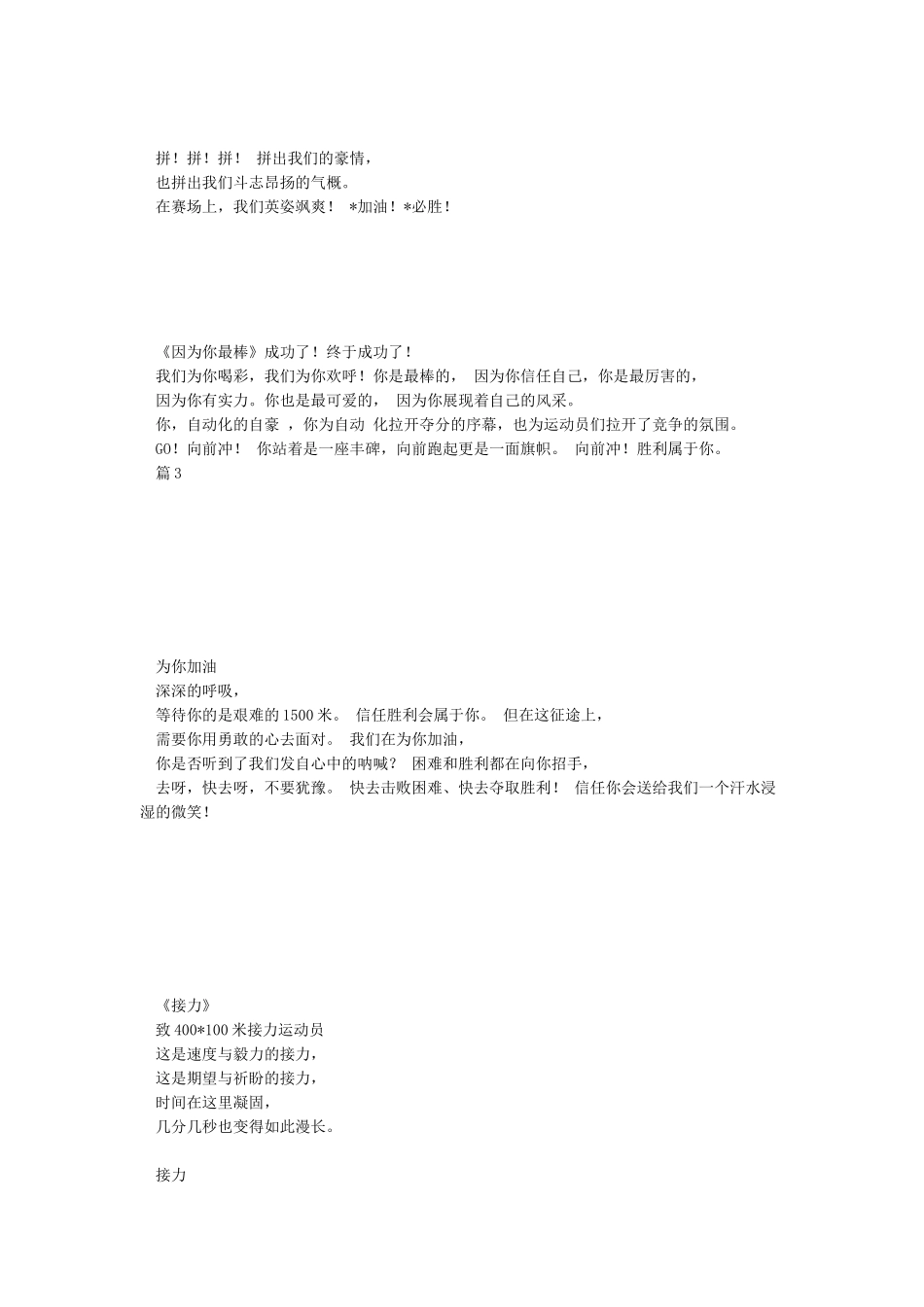 拼！拼！拼！ 拼出我们的豪情，
也拼出我们斗志昂扬的气概。
在赛场上，我们英姿飒爽！ *加油！*必胜！

《因为你最棒》成功了！终于成功了！
我们为你喝彩，我们为你欢呼！你是最棒的， 因为你信任自己，你是最厉害的，
因为你有实力。你也是最可爱的， 因为你展现着自己的风采。
你，自动化的自豪 ，你为自动 化拉开夺分的序幕，也为运动员们拉开了竞争的氛围。
GO！向前冲！ 你站着是一座丰碑，向前跑起更是一面旗帜。 向前冲！胜利属于你。
篇 3

为你加油
深深的呼吸，
等待你的是艰难的 1500 米。 信任胜利会属于你。 但在这征途上，
需要你用勇敢的心去面对。 我们在为你加油，
你是否听到了我们发自心中的呐喊？ 困难和胜利都在向你招手，
去呀，快去呀，不要犹豫。 快去击败困难、快去夺取胜利！ 信任你会送给我们一个汗水浸湿的微笑！

《接力》
致 400*100 米接力运动员
这是速度与毅力的接力，
这是期望与祈盼的接力，
时间在这里凝固，
几分几秒也变得如此漫长。

接力